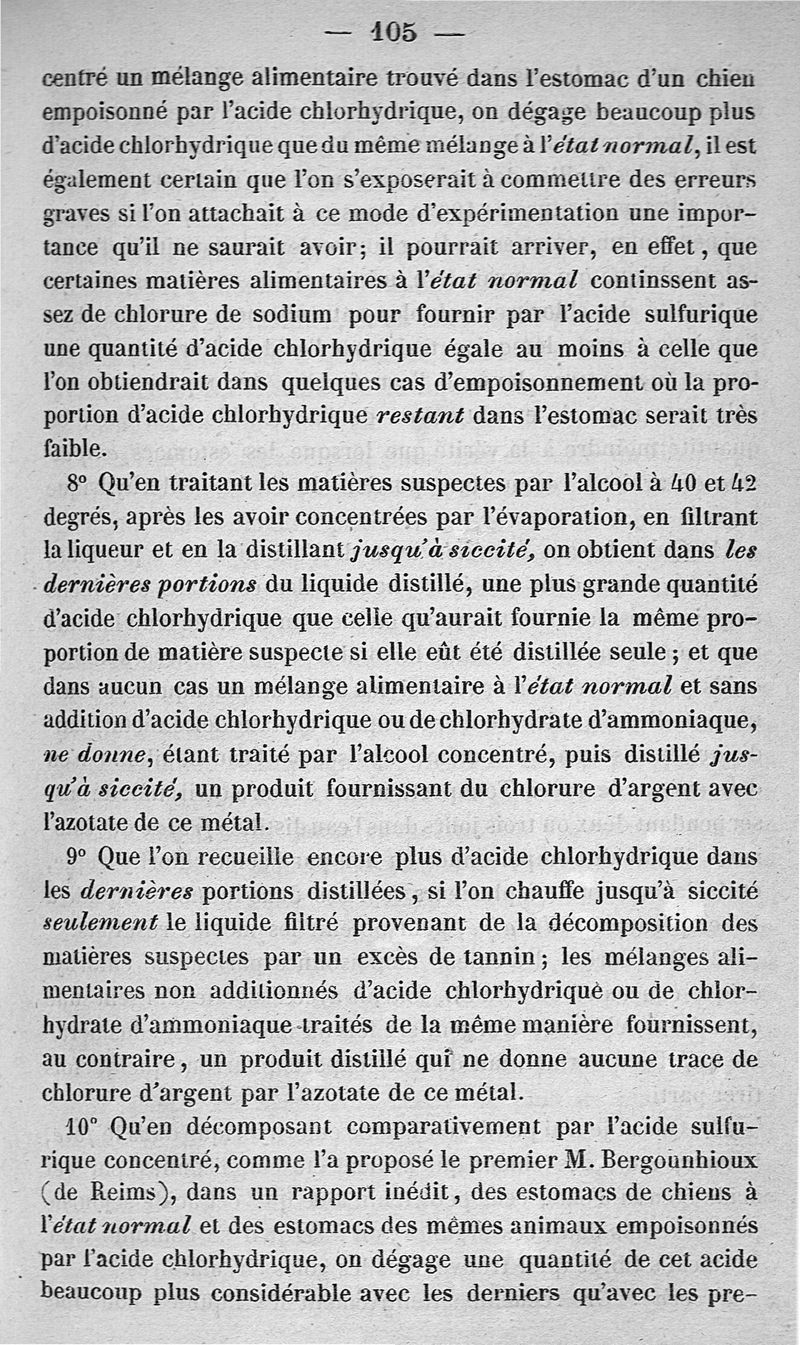 — 105 —

centré un mélange alimentaire trouvé dans l'estomac d'un chien empoisonné par l'acide chlorhydrique, on dégage beaucoup plus d'acide chlorhydrique que du même mélange à l'état normal, il est également certain que l'on s'exposerait à commettre des erreurs graves si l'on attachait à ce mode d'expérimentation une importance qu'il ne saurait avoir; il pourrait arriver, en effet, que certaines matières alimentaires à l'état normal continssent assez de chlorure de sodium pour fournir par l'acide sulfurique une quantité d'acide chlorhydrique égale au moins à celle que l'on obtiendrait dans quelques cas d'empoisonnement où la proportion d'acide chlorhydrique restant dans l'estomac serait très faible.

8° Qu'en traitant les matières suspectes par l'alcool à 40 et 42 degrés, après les avoir concentrées par l'évaporation, en filtrant la liqueur et en la distillant jusqu'à siccité, on obtient dans les dernières portions du liquide distillé, une plus grande quantité d'acide chlorhydrique que celle qu'aurait fournie la même proportion de matière suspecte si elle eût été distillée seule; et que dans aucun cas un mélange alimentaire à l'état normal et sans addition d'acide chlorhydrique ou de chlorhydrate d'ammoniaque, ne donne, étant traité par l'alcool concentré, puis distillé jusqu'à siccité, un produit fournissant du chlorure d'argent avec l'azotate de ce métal.

9° Que l'on recueille encore plus d'acide chlorhydrique dans les dernières portions distillées, si l'on chauffe jusqu'à siccité seulement le liquide filtré provenant de la décomposition des matières suspectes par un excès de tannin; les mélanges alimentaires non additionnés d'acide chlorhydrique ou de chlorhydrate d'ammoniaque traités de la même manière fournissent, au contraire, un produit distillé qui ne donne aucune trace de chlorure d'argent par l'azotate de ce métal.

10° Qu'en décomposant comparativement par l'acide sulfurique concentré, comme l'a proposé le premier M. Bergounhioux (de Reims), dans un rapport inédit, des estomacs de chiens à l'état normal et des estomacs des mêmes animaux empoisonnés par l'acide chlorhydrique, on dégage une quantité de cet acide beaucoup plus considérable avec les derniers qu'avec les pre-